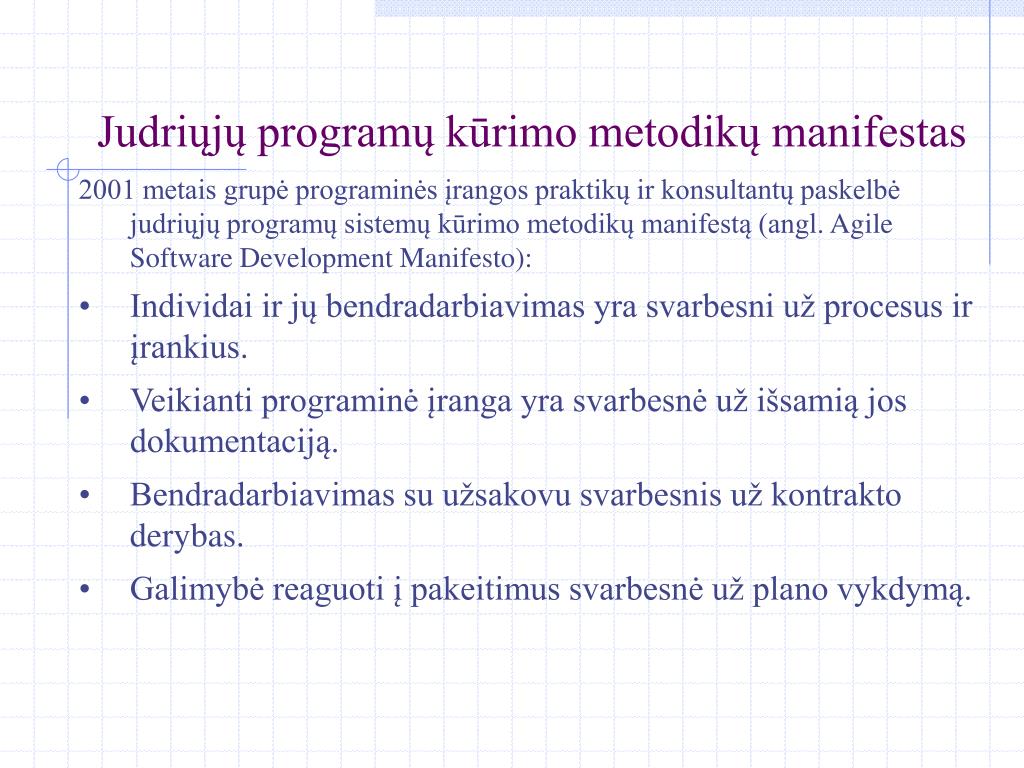 Judriųjų programų kūrimo metodikų manifestas

2001 metais grupė programinės įrangos praktikų ir konsultantų paskelbė judriųjų programų sistemų kūrimo metodikų manifestą (angl. Agile Software Development Manifesto):

• Individai ir jų bendradarbiavimas yra svarbesni už procesus ir įrankius.
• Veikianti programinė įranga yra svarbesnė už išsamią jos dokumentaciją.
• Bendradarbiavimas su užsakovu svarbesnis už kontrakto derybas.
• Galimybė reaguoti į pakeitimus svarbesnė už plano vykdymą.